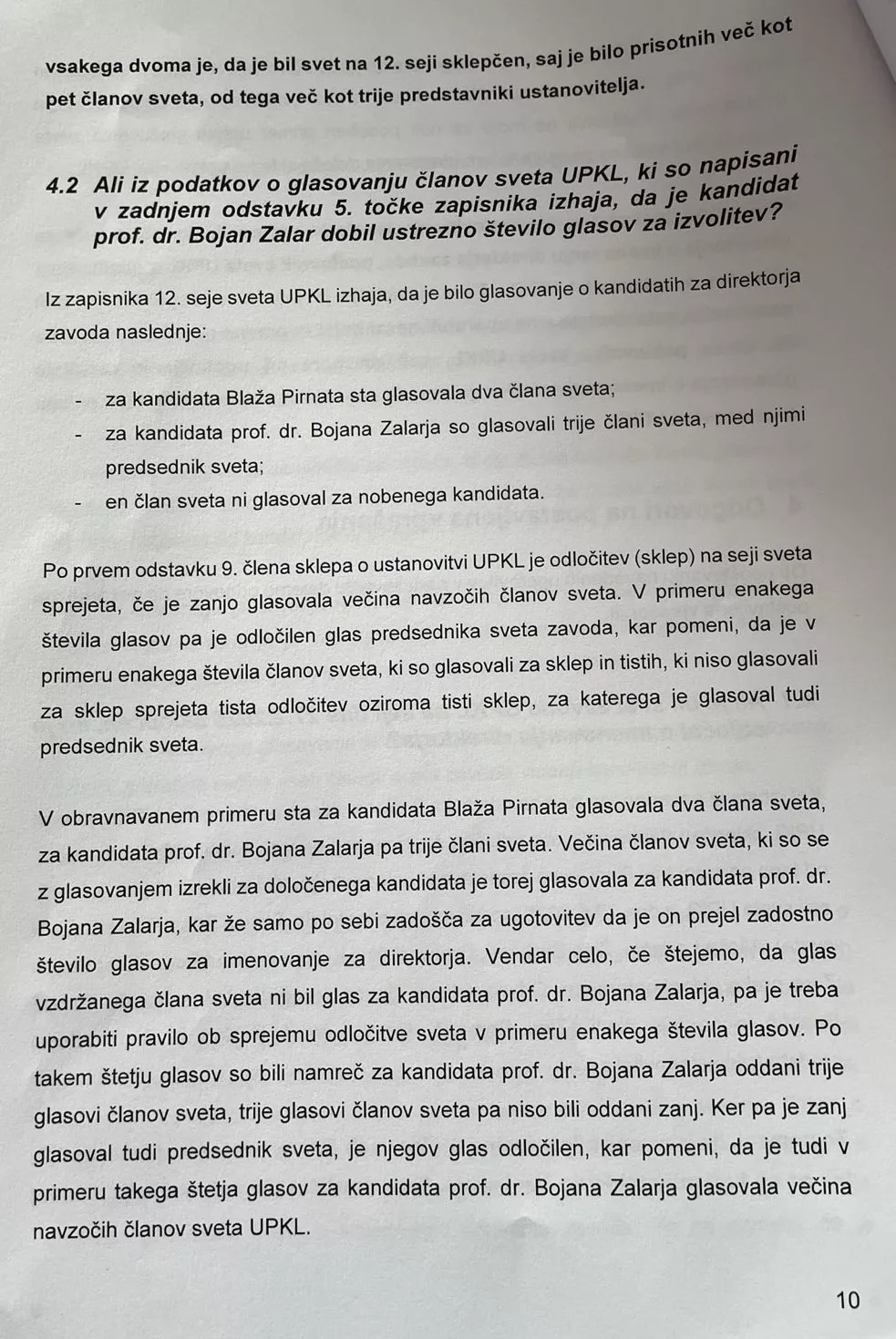 vsakega dvoma je, da je bil svet na 12. seji sklepčen, saj je bilo prisotnih več kot pet članov sveta, od tega več kot trije predstavniki ustanovitelja.

4.2 Ali iz podatkov o glasovanju članov sveta UPKL, ki so napisani v zadnjem odstavku 5. točke zapisnika izhaja, da je kandidat prof. dr. Bojan Zalar dobil ustrezno število glasov za izvolitev?

Iz zapisnika 12. seje sveta UPKL izhaja, da je bilo glasovanje o kandidatih za direktorja zavoda naslednje:

- za kandidata Blaža Pirnata sta glasovala dva člana sveta;
- za kandidata prof. dr. Bojana Zalarja so glasovali trije člani sveta, med njimi predsednik sveta;
- en član sveta ni glasoval za nobenega kandidata.

Po prvem odstavku 9. člena sklepa o ustanovitvi UPKL je odločitev (sklep) na seji sveta sprejeta, če je zanjo glasovala večina navzočih članov sveta. V primeru enakega števila glasov pa je odločilen glas predsednika sveta zavoda, kar pomeni, da je v primeru enakega števila članov sveta, ki so glasovali za sklep in tistih, ki niso glasovali za sklep sprejeta tista odločitev oziroma tisti sklep, za katerega je glasoval tudi predsednik sveta.

V obravnavanem primeru sta za kandidata Blaža Pirnata glasovala dva člana sveta, za kandidata prof. dr. Bojana Zalarja pa trije člani sveta. Večina članov sveta, ki so se z glasovanjem izrekli za določenega kandidata je torej glasovala za kandidata prof. dr. Bojana Zalarja, kar že samo po sebi zadošča za ugotovitev da je on prejel zadostno število glasov za imenovanje za direktorja. Vendar celo, če štejemo, da glas vzdržanega člana sveta ni bil glas za kandidata prof. dr. Bojana Zalarja, pa je treba uporabiti pravilo ob sprejemu odločitve sveta v primeru enakega števila glasov. Po takem štetju glasov so bili namreč za kandidata prof. dr. Bojana Zalarja oddani trije glasovi članov sveta, trije glasovi članov sveta pa niso bili oddani zanj. Ker pa je zanj glasoval tudi predsednik sveta, je njegov glas odločilen, kar pomeni, da je tudi v primeru takega štetja glasov za kandidata prof. dr. Bojana Zalarja glasovala večina navzočih članov sveta UPKL.

10